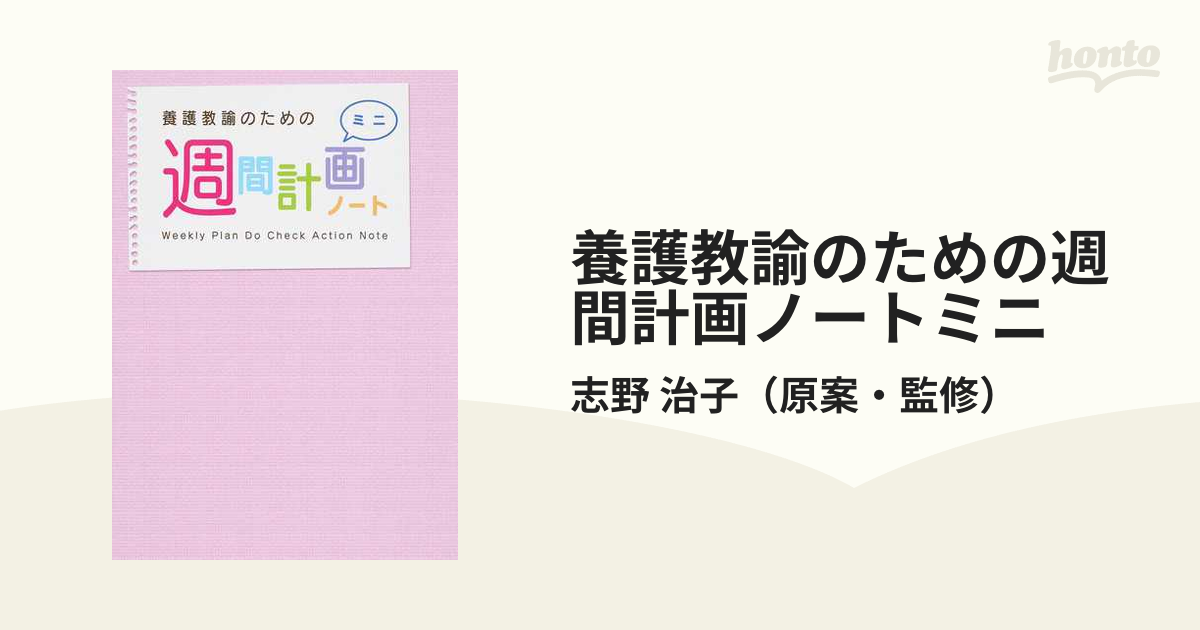 honto

養護教諭のための

ミニ

週間計画ノート

Weekly Plan Do Check Action Note

養護教諭のための週間計画ノートミニ

志野 治子（原案・監修）